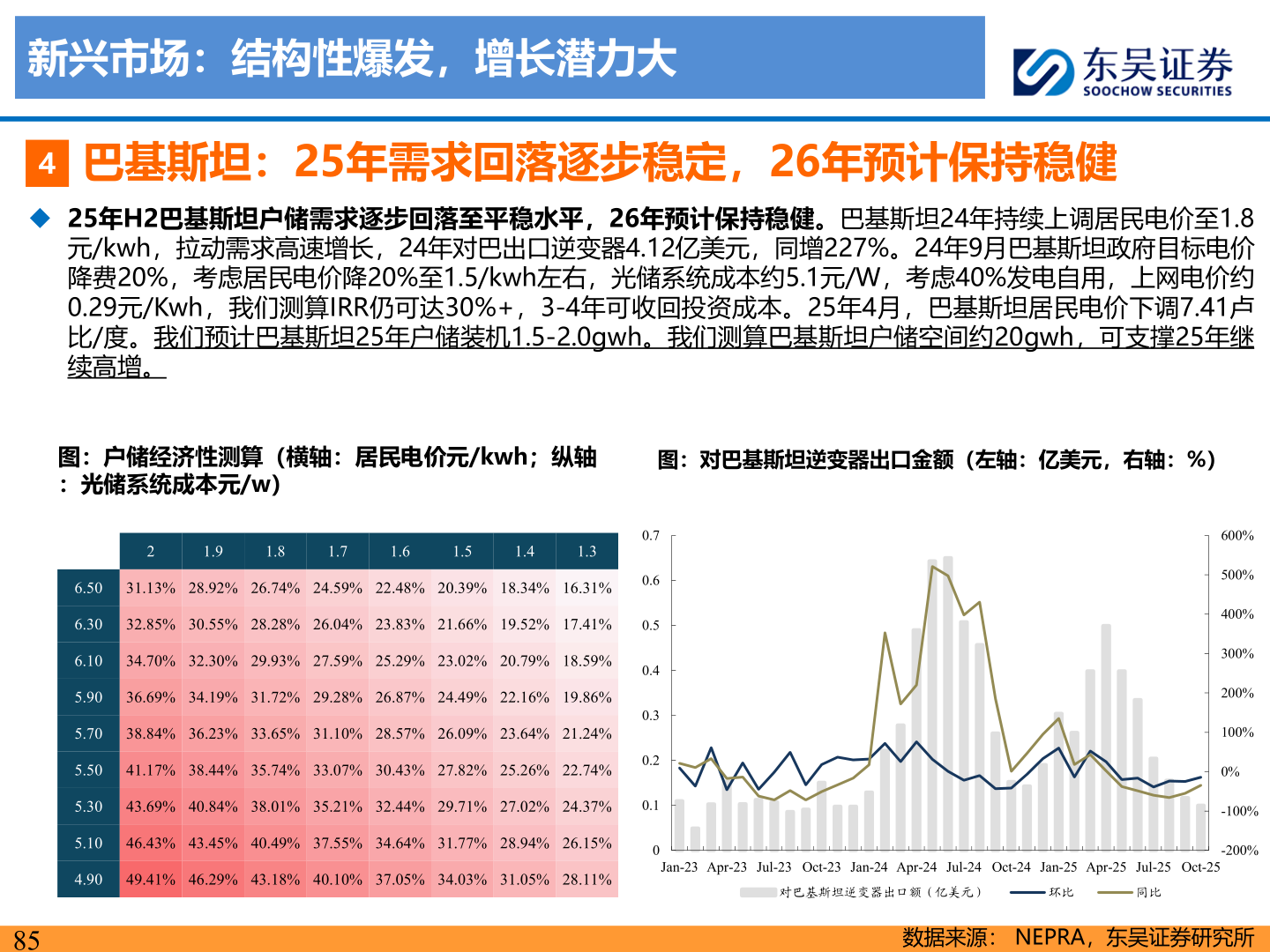 新兴市场：结构性爆发，增长潜力大

东吴证券 SOOCHOW SECURITIES

4 巴基斯坦：25年需求回落逐步稳定，26年预计保持稳健

◆ 25年H2巴基斯坦户储需求逐步回落至平稳水平，26年预计保持稳健。巴基斯坦24年持续上调居民电价至1.8元/kwh，拉动需求高速增长，24年对巴出口逆变器4.12亿美元，同增227%。24年9月巴基斯坦政府目标电价降费20%，考虑居民电价降20%至1.5/kwh左右，光储系统成本约5.1元/W，考虑40%发电自用，上网电价约0.29元/Kwh，我们测算IRR仍可达30%+，3-4年可收回投资成本。25年4月，巴基斯坦居民电价下调7.41卢比/度。我们预计巴基斯坦25年户储装机1.5-2.0gwh。我们测算巴基斯坦户储空间约20gwh，可支撑25年继续高增。

图：户储经济性测算（横轴：居民电价元/kwh；纵轴：光储系统成本元/w）

| | 2 | 1.9 | 1.8 | 1.7 | 1.6 | 1.5 | 1.4 | 1.3 |
|---|---|---|---|---|---|---|---|---|
| 6.50 | 31.13% | 28.92% | 26.74% | 24.59% | 22.48% | 20.39% | 18.34% | 16.31% |
| 6.30 | 32.85% | 30.55% | 28.28% | 26.04% | 23.83% | 21.66% | 19.52% | 17.41% |
| 6.10 | 34.70% | 32.30% | 29.93% | 27.59% | 25.29% | 23.02% | 20.79% | 18.59% |
| 5.90 | 36.69% | 34.19% | 31.72% | 29.28% | 26.87% | 24.49% | 22.16% | 19.86% |
| 5.70 | 38.84% | 36.23% | 33.65% | 31.10% | 28.57% | 26.09% | 23.64% | 21.24% |
| 5.50 | 41.17% | 38.44% | 35.74% | 33.07% | 30.43% | 27.82% | 25.26% | 22.74% |
| 5.30 | 43.69% | 40.84% | 38.01% | 35.21% | 32.44% | 29.71% | 27.02% | 24.37% |
| 5.10 | 46.43% | 43.45% | 40.49% | 37.55% | 34.64% | 31.77% | 28.94% | 26.15% |
| 4.90 | 49.41% | 46.29% | 43.18% | 40.10% | 37.05% | 34.03% | 31.05% | 28.11% |

图：对巴基斯坦逆变器出口金额（左轴：亿美元，右轴：%）

0.7 0.6 0.5 0.4 0.3 0.2 0.1 0
600% 500% 400% 300% 200% 100% 0% -100% -200%
Jan-23 Apr-23 Jul-23 Oct-23 Jan-24 Apr-24 Jul-24 Oct-24 Jan-25 Apr-25 Jul-25 Oct-25
对巴基斯坦逆变器出口额（亿美元） 环比 同比

85

数据来源：NEPRA，东吴证券研究所